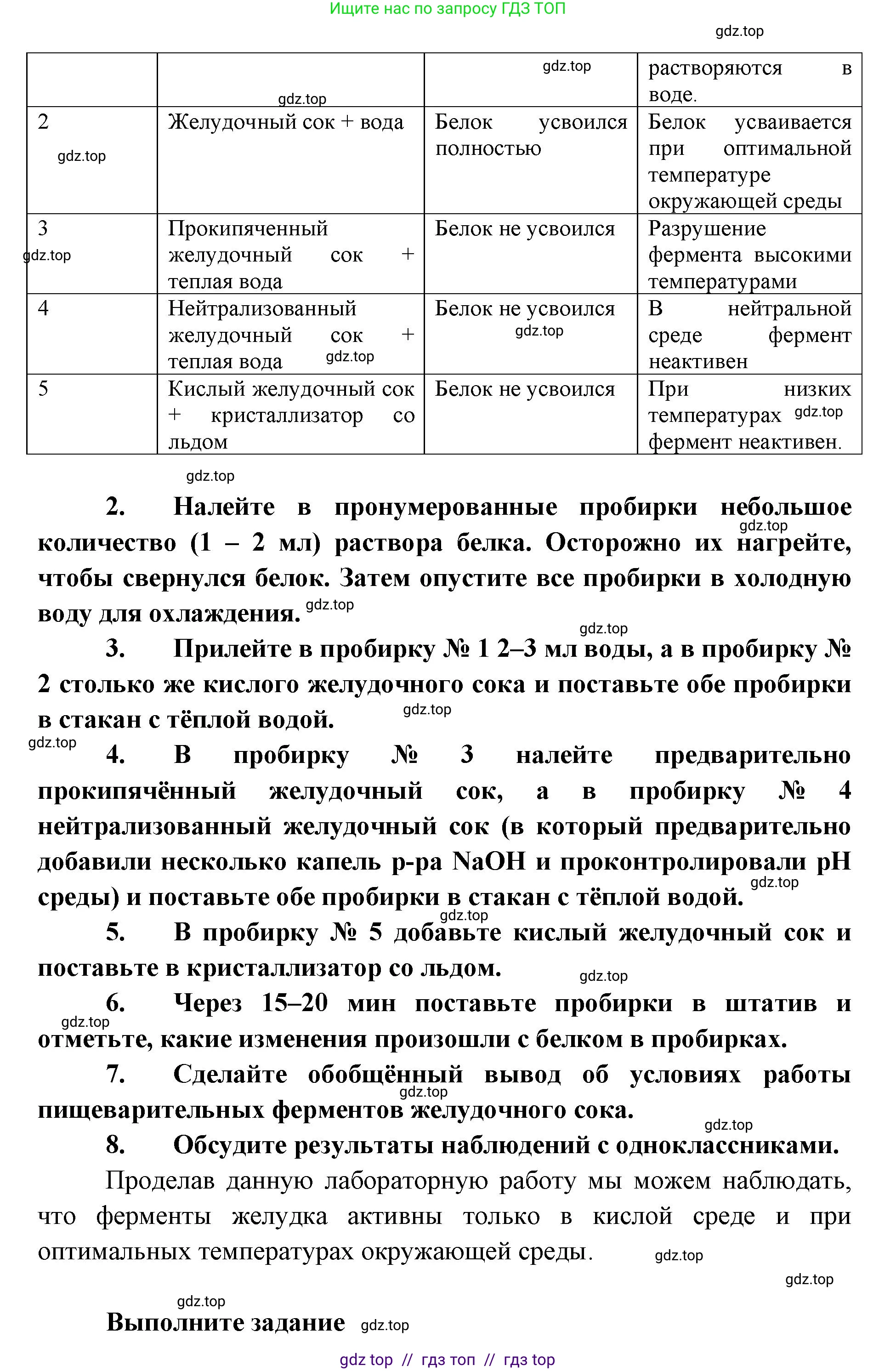 Ищите нас по запросу ГДЗ ТОП

gdz.top

| | gdz.top | gdz.top | растворяются в воде. |
|---|---|---|---|
| 2 gdz.top | Желудочный сок + вода | Белок усвоился полностью | Белок усваивается при оптимальной температуре окружающей среды |
| 3 gdz.top | Прокипяченный желудочный сок + теплая вода | Белок не усвоился | Разрушение фермента высокими температурами |
| 4 | Нейтрализованный желудочный сок + теплая вода gdz.top | Белок не усвоился gdz.top | В нейтральной среде фермент неактивен |
| 5 | Кислый желудочный сок + кристаллизатор со льдом | Белок не усвоился | При низких температурах gdz.top фермент неактивен. |

gdz.top

2. Налейте в пронумерованные пробирки небольшое gdz.top количество (1 – 2 мл) раствора белка. Осторожно их нагрейте, чтобы свернулся белок. Затем опустите все пробирки в холодную воду для охлаждения. gdz.top

gdz.top

3. Прилейте в пробирку № 1 2–3 мл воды, а в пробирку № 2 столько же кислого желудочного сока и поставьте обе пробирки в стакан с тёплой водой. gdz.top

gdz.top

4. В пробирку № 3 налейте предварительно прокипячённый желудочный сок, а в пробирку № 4 нейтрализованный желудочный сок (в который предварительно добавили несколько капель р-ра NaOH и проконтролировали pH gdz.top среды) и поставьте обе пробирки в стакан с тёплой водой. gdz.top

5. В пробирку № 5 добавьте кислый желудочный сок и поставьте в кристаллизатор со льдом. gdz.top

6. Через 15–20 мин поставьте пробирки в штатив и gdz.top отметьте, какие изменения произошли с белком в пробирках.

7. Сделайте обобщённый вывод об условиях работы gdz.top пищеварительных ферментов желудочного сока. gdz.top

8. Обсудите результаты наблюдений с одноклассниками.

Проделав данную лабораторную работу мы можем наблюдать, что ферменты желудка активны только в кислой среде и при оптимальных температурах окружающей среды. gdz.top

gdz.top

gdz.top

Выполните задание gdz.top

gdz top // гдз топ // гдз top